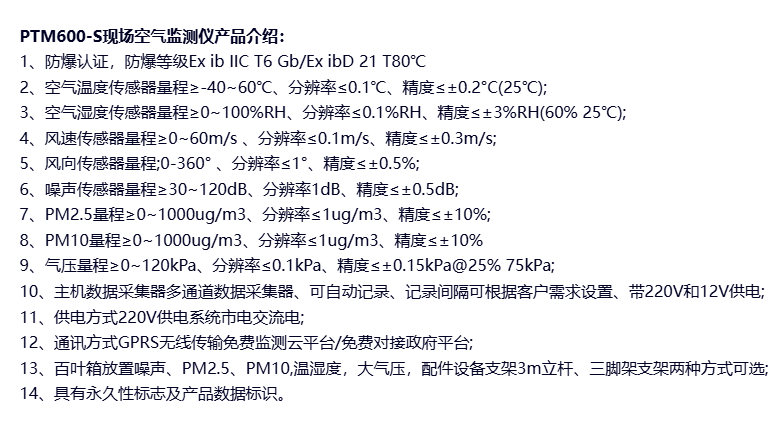 PTM600-S现场空气监测仪产品介绍：
1、防爆认证，防爆等级Ex ib IIC T6 Gb/Ex ibD 21 T80°C
2、空气温度传感器量程≥-40~60°C、分辨率≤0.1°C、精度≤±0.2°C(25°C);
3、空气湿度传感器量程≥0~100%RH、分辨率≤0.1%RH、精度≤±3%RH(60% 25°C);
4、风速传感器量程≥0~60m/s 、分辨率≤0.1m/s、精度≤±0.3m/s;
5、风向传感器量程;0-360° 、分辨率≤1°、精度≤±0.5%;
6、噪声传感器量程≥30~120dB、分辨率1dB、精度≤±0.5dB;
7、PM2.5量程≥0~1000ug/m3、分辨率≤1ug/m3、精度≤±10%;
8、PM10量程≥0~1000ug/m3、分辨率≤1ug/m3、精度≤±10%
9、气压量程≥0~120kPa、分辨率≤0.1kPa、精度≤±0.15kPa@25% 75kPa;
10、主机数据采集器多通道数据采集器、可自动记录、记录间隔可根据客户需求设置、带220V和12V供电;
11、供电方式220V供电系统市电交流电;
12、通讯方式GPRS无线传输免费监测云平台/免费对接政府平台;
13、百叶箱放置噪声、PM2.5、PM10,温湿度，大气压，配件设备支架3m立杆、三脚架支架两种方式可选;
14、具有永久性标志及产品数据标识。